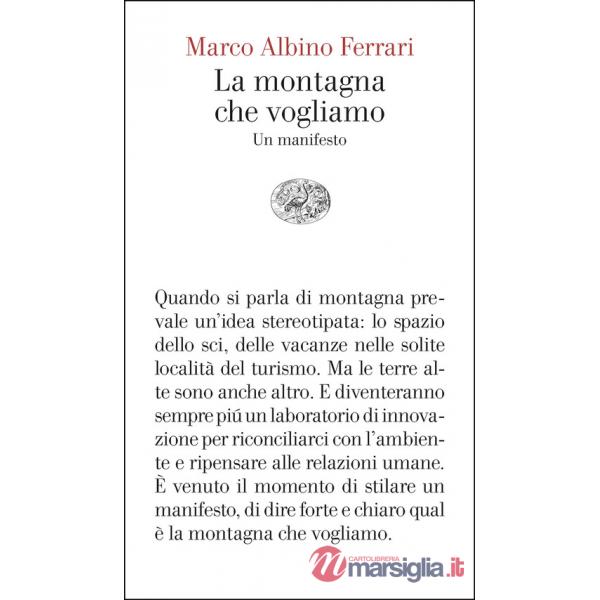 Marco Albino Ferrari
La montagna che vogliamo
Un manifesto

Quando si parla di montagna prevale un'idea stereotipata: lo spazio dello sci, delle vacanze nelle solite località del turismo. Ma le terre alte sono anche altro. E diventeranno sempre piú un laboratorio di innovazione per riconciliarci con l'ambiente e ripensare alle relazioni umane. È venuto il momento di stilare un manifesto, di dire forte e chiaro qual è la montagna che vogliamo.

CARTOLIBRERIA marsiglia.it